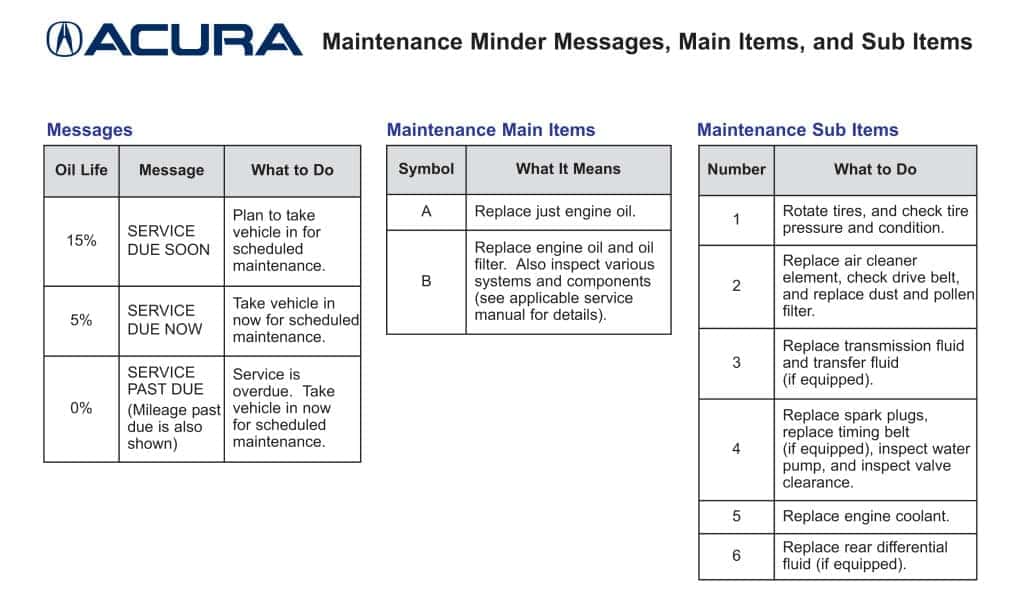 ACURA

Maintenance Minder Messages, Main Items, and Sub Items

Messages

| Oil Life | Message | What to Do |
|---|---|---|
| 15% | SERVICE DUE SOON | Plan to take vehicle in for scheduled maintenance. |
| 5% | SERVICE DUE NOW | Take vehicle in now for scheduled maintenance. |
| 0% | SERVICE PAST DUE (Mileage past due is also shown) | Service is overdue. Take vehicle in now for scheduled maintenance. |

Maintenance Main Items

| Symbol | What It Means |
|---|---|
| A | Replace just engine oil. |
| B | Replace engine oil and oil filter. Also inspect various systems and components (see applicable service manual for details). |

Maintenance Sub Items

| Number | What to Do |
|---|---|
| 1 | Rotate tires, and check tire pressure and condition. |
| 2 | Replace air cleaner element, check drive belt, and replace dust and pollen filter. |
| 3 | Replace transmission fluid and transfer fluid (if equipped). |
| 4 | Replace spark plugs, replace timing belt (if equipped), inspect water pump, and inspect valve clearance. |
| 5 | Replace engine coolant. |
| 6 | Replace rear differential fluid (if equipped). |